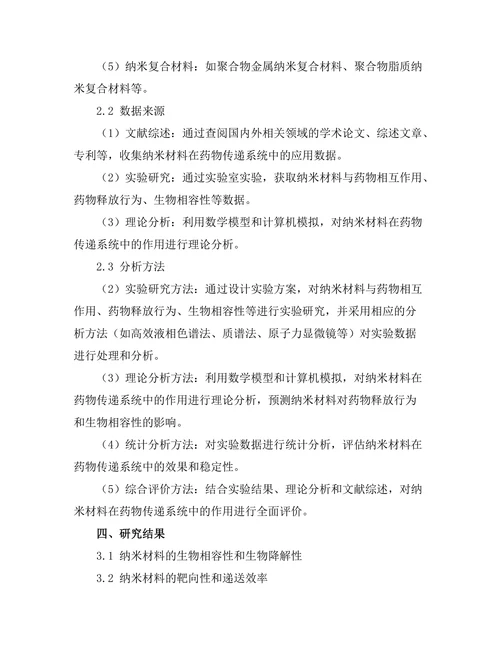 （5）纳米复合材料：如聚合物金属纳米复合材料、聚合物脂质纳米复合材料等。

2.2 数据来源

（1）文献综述：通过查阅国内外相关领域的学术论文、综述文章、专利等，收集纳米材料在药物传递系统中的应用数据。

（2）实验研究：通过实验室实验，获取纳米材料与药物相互作用、药物释放行为、生物相容性等数据。

（3）理论分析：利用数学模型和计算机模拟，对纳米材料在药物传递系统中的作用进行理论分析。

2.3 分析方法

（2）实验研究方法：通过设计实验方案，对纳米材料与药物相互作用、药物释放行为、生物相容性等进行实验研究，并采用相应的分析方法（如高效液相色谱法、质谱法、原子力显微镜等）对实验数据进行处理和分析。

（3）理论分析方法：利用数学模型和计算机模拟，对纳米材料在药物传递系统中的作用进行理论分析，预测纳米材料对药物释放行为和生物相容性的影响。

（4）统计分析方法：对实验数据进行统计分析，评估纳米材料在药物传递系统中的效果和稳定性。

（5）综合评价方法：结合实验结果、理论分析和文献综述，对纳米材料在药物传递系统中的作用进行全面评价。

四、研究结果

3.1 纳米材料的生物相容性和生物降解性

3.2 纳米材料的靶向性和递送效率